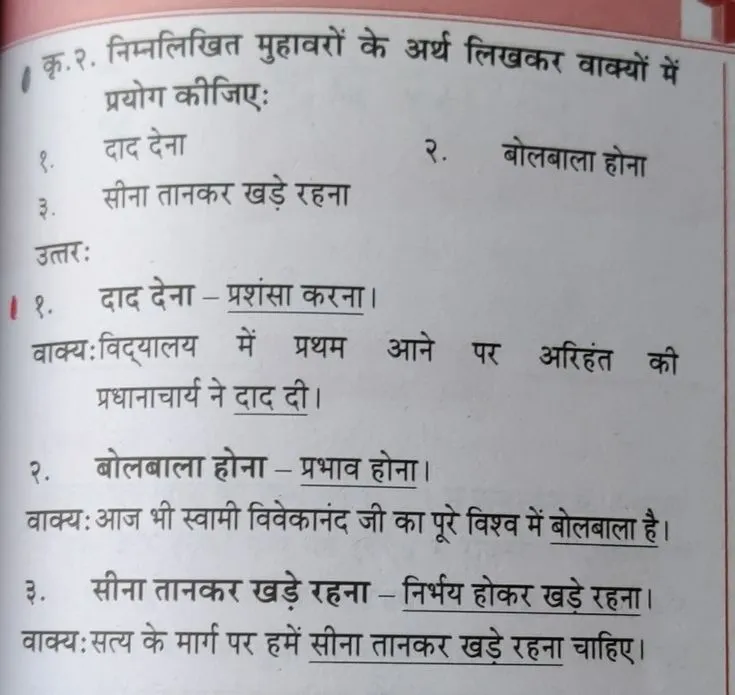 कृ.२. निम्नलिखित मुहावरों के अर्थ लिखकर वाक्यों में प्रयोग कीजिए:

१. दाद देना
२. बोलबाला होना
३. सीना तानकर खड़े रहना

उत्तर:

१. दाद देना – प्रशंसा करना।
वाक्य: विद्यालय में प्रथम आने पर अरिहंत की प्रधानाचार्य ने दाद दी।

२. बोलबाला होना – प्रभाव होना।
वाक्य: आज भी स्वामी विवेकानंद जी का पूरे विश्व में बोलबाला है।

३. सीना तानकर खड़े रहना – निर्भय होकर खड़े रहना।
वाक्य: सत्य के मार्ग पर हमें सीना तानकर खड़े रहना चाहिए।